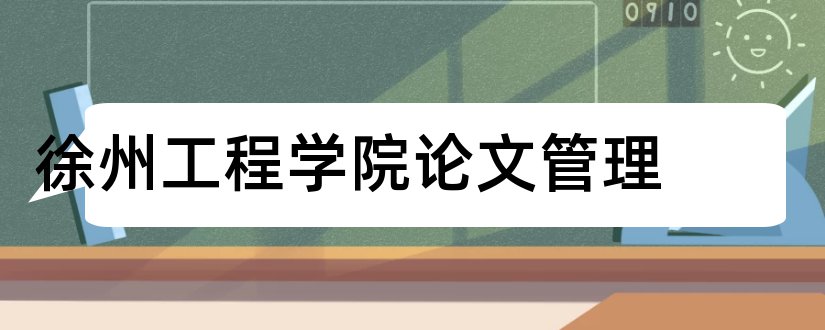 0910

徐州工程学院论文管理